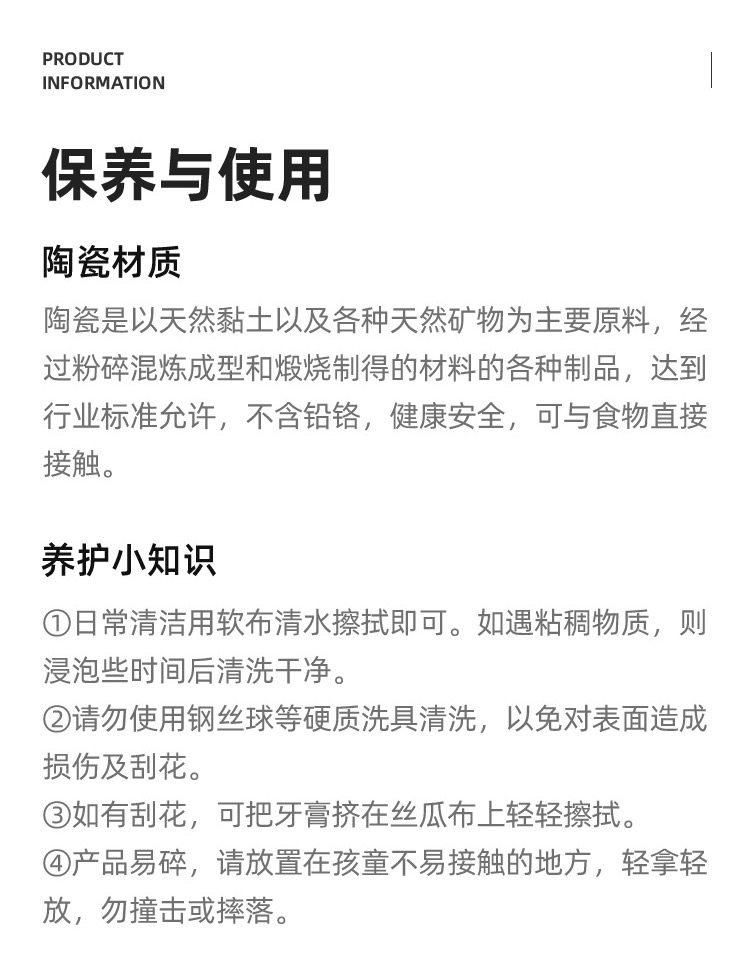 PRODUCT
INFORMATION

保养与使用

陶瓷材质

陶瓷是以天然黏土以及各种天然矿物为主要原料，经过粉碎混炼成型和煅烧制得的材料的各种制品，达到行业标准允许，不含铅铬，健康安全，可与食物直接接触。

养护小知识

①日常清洁用软布清水擦拭即可。如遇粘稠物质，则浸泡些时间后清洗干净。
②请勿使用钢丝球等硬质洗具清洗，以免对表面造成损伤及刮花。
③如有刮花，可把牙膏挤在丝瓜布上轻轻擦拭。
④产品易碎，请放置在孩童不易接触的地方，轻拿轻放，勿撞击或摔落。